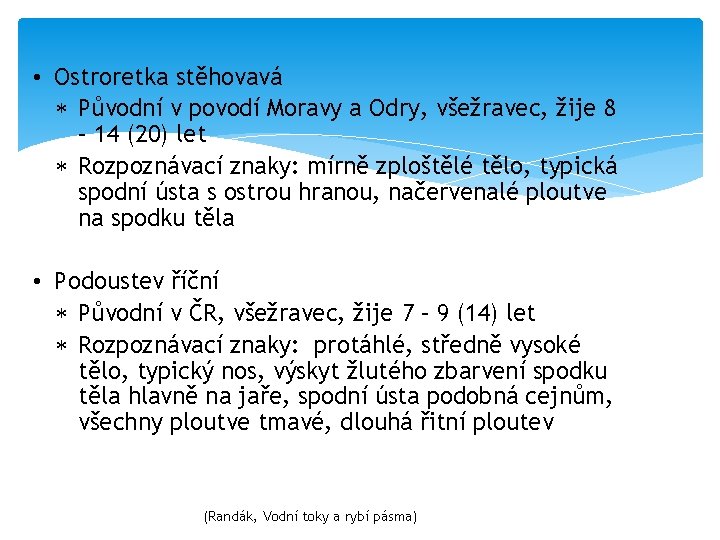 • Ostroretka stěhovavá
∗ Původní v povodí Moravy a Odry, všežravec, žije 8 – 14 (20) let
∗ Rozpoznávací znaky: mírně zploštělé tělo, typická spodní ústa s ostrou hranou, načervenalé ploutve na spodku těla

• Podoustev říční
∗ Původní v ČR, všežravec, žije 7 – 9 (14) let
∗ Rozpoznávací znaky: protáhlé, středně vysoké tělo, typický nos, výskyt žlutého zbarvení spodku těla hlavně na jaře, spodní ústa podobná cejnům, všechny ploutve tmavé, dlouhá řitní ploutev

(Randák, Vodní toky a rybí pásma)